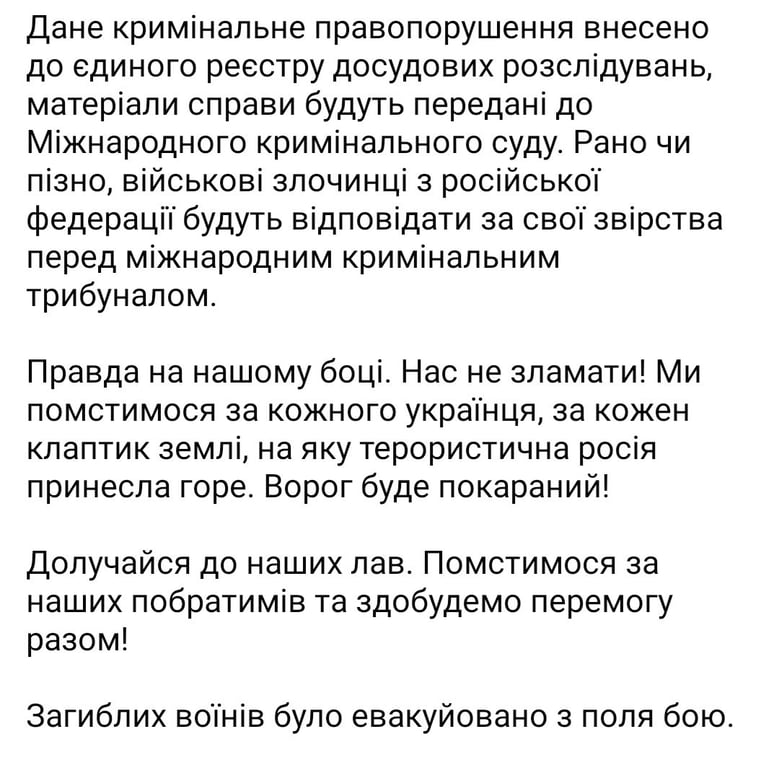 Дане кримінальне правопорушення внесено до єдиного реєстру досудових розслідувань, матеріали справи будуть передані до Міжнародного кримінального суду. Рано чи пізно, військові злочинці з російської федерації будуть відповідати за свої звірства перед міжнародним кримінальним трибуналом.

Правда на нашому боці. Нас не зламати! Ми помстимося за кожного українця, за кожен клаптик землі, на яку терористична росія принесла горе. Ворог буде покараний!

Долучайся до наших лав. Помстимося за наших побратимів та здобудемо перемогу разом!

Загиблих воїнів було евакуйовано з поля бою.